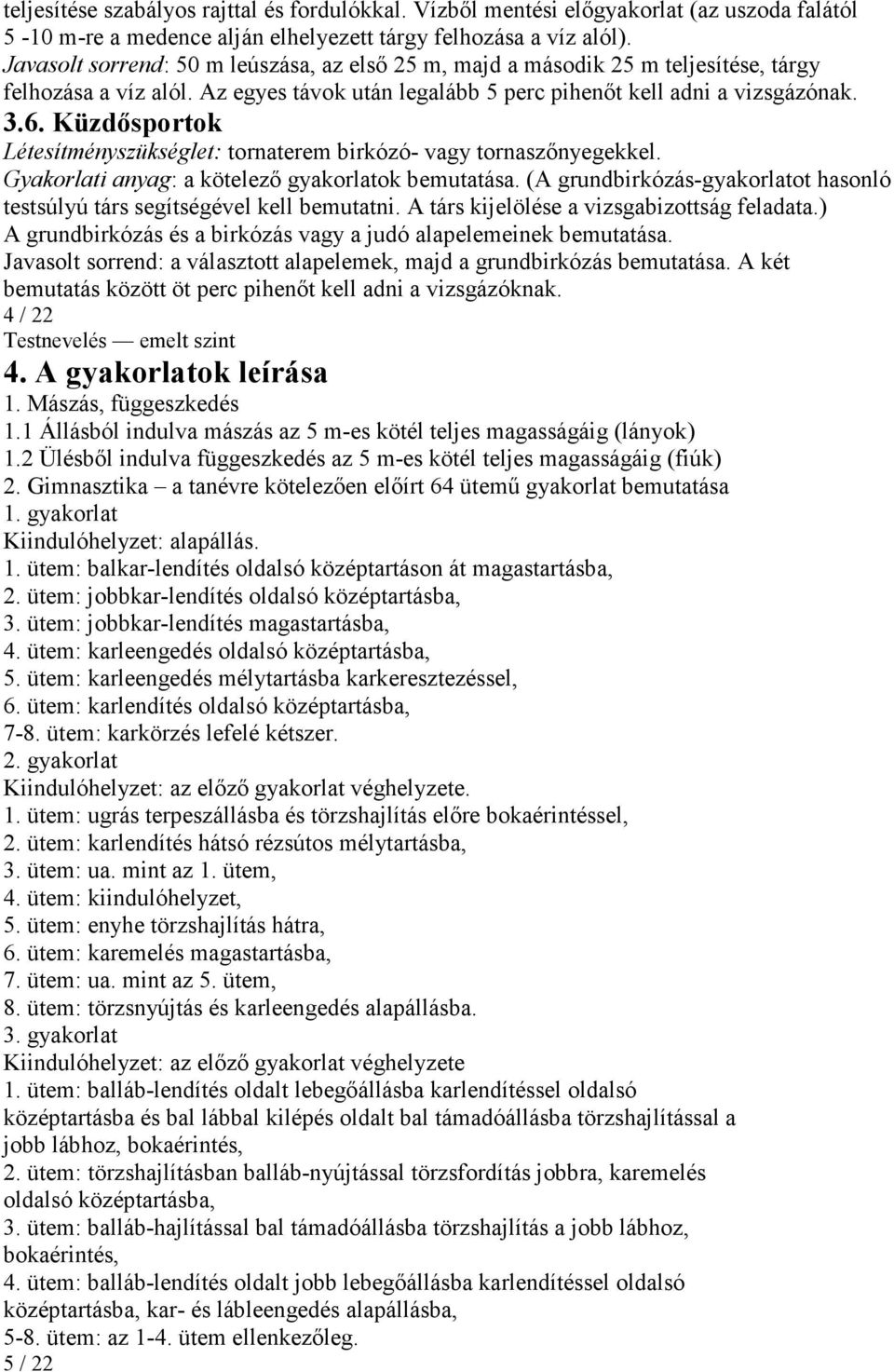 teljesítése szabályos rajttal és fordulókkal. Vízből mentési előgyakorlat (az uszoda falától 5 -10 m-re a medence alján elhelyezett tárgy felhozása a víz alól). Javasolt sorrend: 50 m leúszása, az első 25 m, majd a második 25 m teljesítése, tárgy felhozása a víz alól. Az egyes távok után legalább 5 perc pihenőt kell adni a vizsgázónak.

3.6. Küzdősportok

Létesítményszükséglet: tornaterem birkózó- vagy tornaszőnyegekkel.

Gyakorlati anyag: a kötelező gyakorlatok bemutatása. (A grundbirkózás-gyakorlatot hasonló testsúlyú társ segítségével kell bemutatni. A társ kijelölése a vizsgabizottság feladata.)

A grundbirkózás és a birkózás vagy a judó alapelemeinek bemutatása.

Javasolt sorrend: a választott alapelemek, majd a grundbirkózás bemutatása. A két bemutatás között öt perc pihenőt kell adni a vizsgázóknak.

4 / 22

Testnevelés — emelt szint

4. A gyakorlatok leírása

1. Mászás, függeszkedés

1.1 Állásból indulva mászás az 5 m-es kötél teljes magasságáig (lányok)

1.2 Ülésből indulva függeszkedés az 5 m-es kötél teljes magasságáig (fiúk)

2. Gimnasztika – a tanévre kötelezően előírt 64 ütemű gyakorlat bemutatása

1. gyakorlat

Kiindulóhelyzet: alapállás.

1. ütem: balkar-lendítés oldalsó középtartáson át magastartásba,

2. ütem: jobbkar-lendítés oldalsó középtartásba,

3. ütem: jobbkar-lendítés magastartásba,

4. ütem: karleengedés oldalsó középtartásba,

5. ütem: karleengedés mélytartásba karkeresztezéssel,

6. ütem: karlendítés oldalsó középtartásba,

7-8. ütem: karkörzés lefelé kétszer.

2. gyakorlat

Kiindulóhelyzet: az előző gyakorlat véghelyzete.

1. ütem: ugrás terpeszállásba és törzshajlítás előre bokaérintéssel,

2. ütem: karlendítés hátsó rézsútos mélytartásba,

3. ütem: ua. mint az 1. ütem,

4. ütem: kiindulóhelyzet,

5. ütem: enyhe törzshajlítás hátra,

6. ütem: karemelés magastartásba,

7. ütem: ua. mint az 5. ütem,

8. ütem: törzsnyújtás és karleengedés alapállásba.

3. gyakorlat

Kiindulóhelyzet: az előző gyakorlat véghelyzete

1. ütem: balláb-lendítés oldalt lebegőállásba karlendítéssel oldalsó középtartásba és bal lábbal kilépés oldalt bal támadóállásba törzshajlítással a jobb lábhoz, bokaérintés,

2. ütem: törzshajlításban balláb-nyújtással törzsfordítás jobbra, karemelés oldalsó középtartásba,

3. ütem: balláb-hajlítással bal támadóállásba törzshajlítás a jobb lábhoz, bokaérintés,

4. ütem: balláb-lendítés oldalt jobb lebegőállásba karlendítéssel oldalsó középtartásba, kar- és lábleengedés alapállásba,

5-8. ütem: az 1-4. ütem ellenkezőleg.

5 / 22